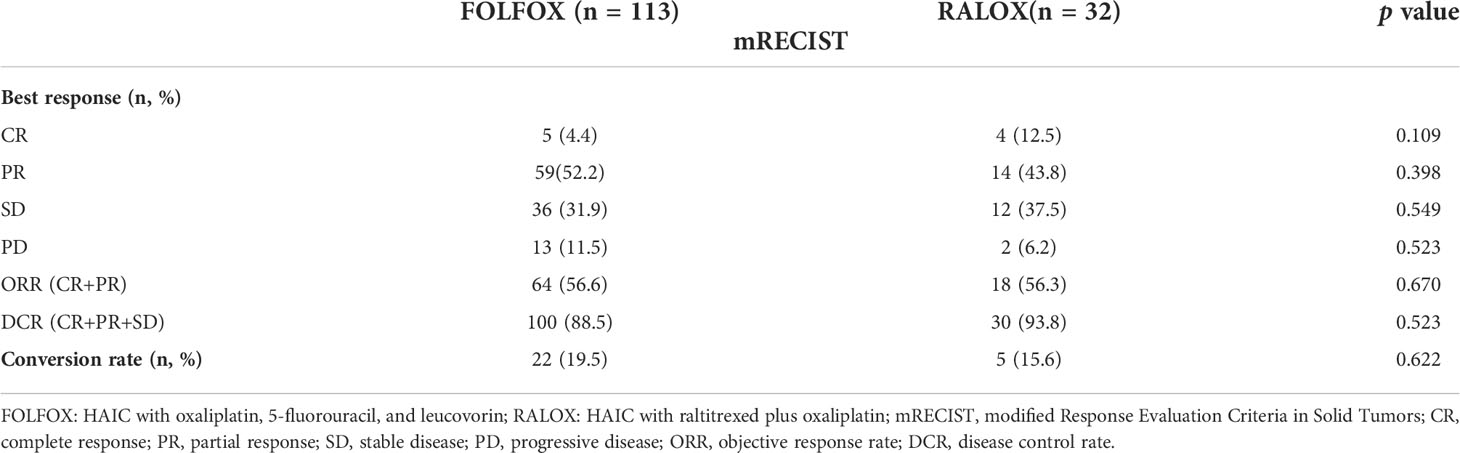 |  | FOLFOX (n = 113) | RALOX(n = 32) | *p* value |
|---|---|---|---|
|  | mRECIST |  |  |
| **Best response (n, %)** |  |  |  |
| CR | 5 (4.4) | 4 (12.5) | 0.109 |
| PR | 59(52.2) | 14 (43.8) | 0.398 |
| SD | 36 (31.9) | 12 (37.5) | 0.549 |
| PD | 13 (11.5) | 2 (6.2) | 0.523 |
| ORR (CR+PR) | 64 (56.6) | 18 (56.3) | 0.670 |
| DCR (CR+PR+SD) | 100 (88.5) | 30 (93.8) | 0.523 |
| **Conversion rate (n, %)** | 22 (19.5) | 5 (15.6) | 0.622 |

FOLFOX: HAIC with oxaliplatin, 5-fluorouracil, and leucovorin; RALOX: HAIC with raltitrexed plus oxaliplatin; mRECIST, modified Response Evaluation Criteria in Solid Tumors; CR, complete response; PR, partial response; SD, stable disease; PD, progressive disease; ORR, objective response rate; DCR, disease control rate.